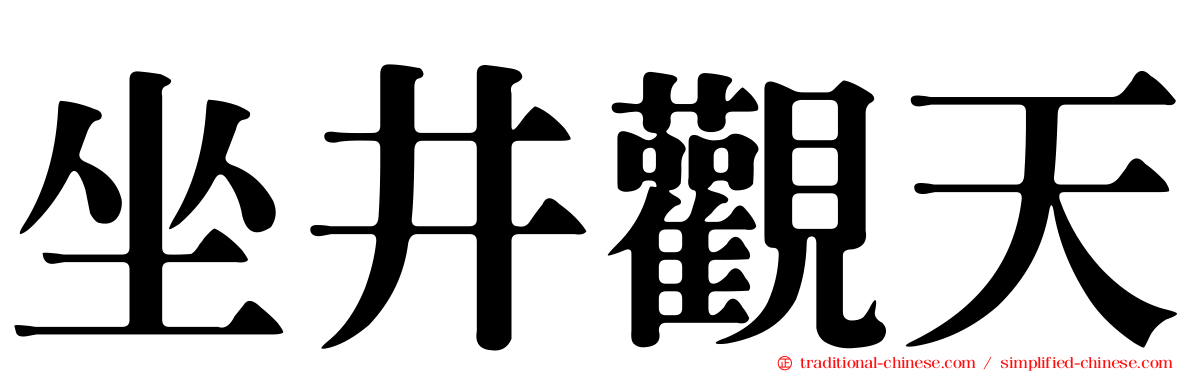 坐井觀天

traditional-chinese.com / simplified-chinese.com